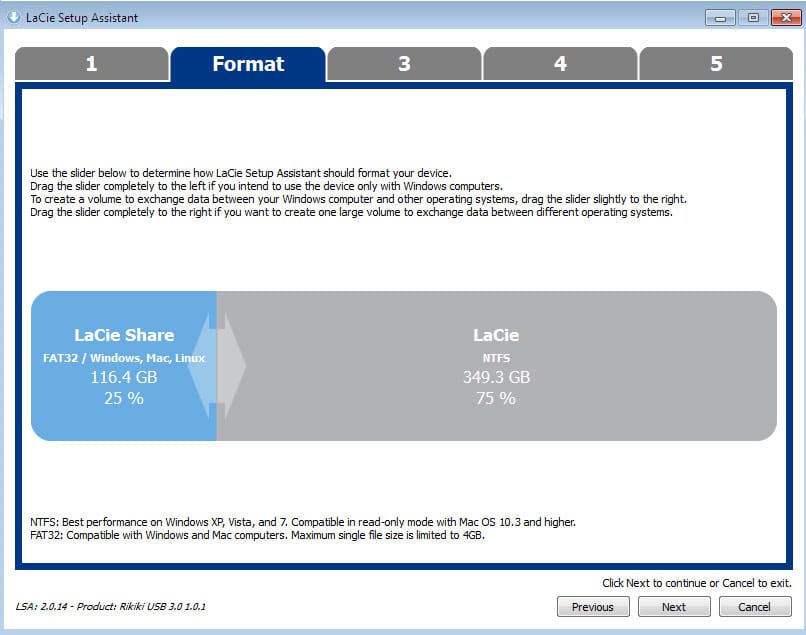 LaCie Setup Assistant

1
Format
3
4
5

Use the slider below to determine how LaCie Setup Assistant should format your device.
Drag the slider completely to the left if you intend to use the device only with Windows computers.
To create a volume to exchange data between your Windows computer and other operating systems, drag the slider slightly to the right.
Drag the slider completely to the right if you want to create one large volume to exchange data between different operating systems.

LaCie Share
FAT32 / Windows, Mac, Linux
116.4 GB
25 %

LaCie
NTFS
349.3 GB
75 %

NTFS: Best performance on Windows XP, Vista, and 7. Compatible in read-only mode with Mac OS 10.3 and higher.
FAT32: Compatible with Windows and Mac computers. Maximum single file size is limited to 4GB.

Click Next to continue or Cancel to exit.

LSA: 2.0.14 - Product: Rikiki USB 3.0 1.0.1

Previous
Next
Cancel